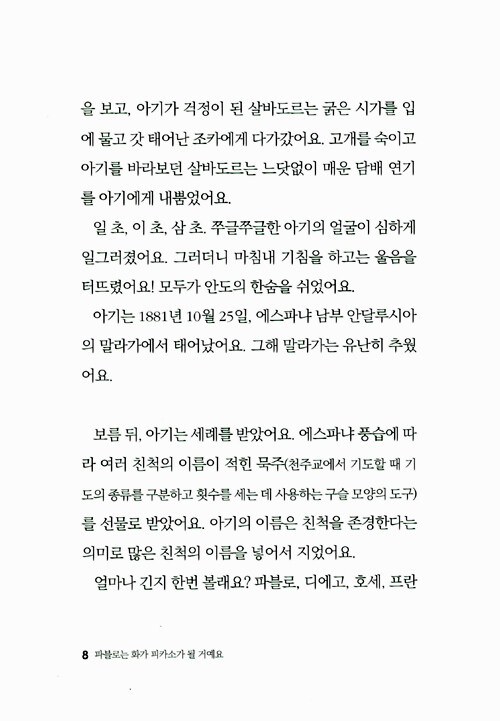 을 보고, 아기가 걱정이 된 살바도르는 굵은 시가를 입에 물고 갓 태어난 조카에게 다가갔어요. 고개를 숙이고 아기를 바라보던 살바도르는 느닷없이 매운 담배 연기를 아기에게 내뿜었어요.

일 초, 이 초, 삼 초. 쭈글쭈글한 아기의 얼굴이 심하게 일그러졌어요. 그러더니 마침내 기침을 하고는 울음을 터뜨렸어요! 모두가 안도의 한숨을 쉬었어요.

아기는 1881년 10월 25일, 에스파냐 남부 안달루시아의 말라가에서 태어났어요. 그해 말라가는 유난히 추웠어요.

보름 뒤, 아기는 세례를 받았어요. 에스파냐 풍습에 따라 여러 친척의 이름이 적힌 묵주(천주교에서 기도할 때 기도의 종류를 구분하고 횟수를 세는 데 사용하는 구슬 모양의 도구)를 선물로 받았어요. 아기의 이름은 친척을 존경한다는 의미로 많은 친척의 이름을 넣어서 지었어요.

얼마나 긴지 한번 볼래요? 파블로, 디에고, 호세, 프란

8 파블로는 화가 피카소가 될 거예요